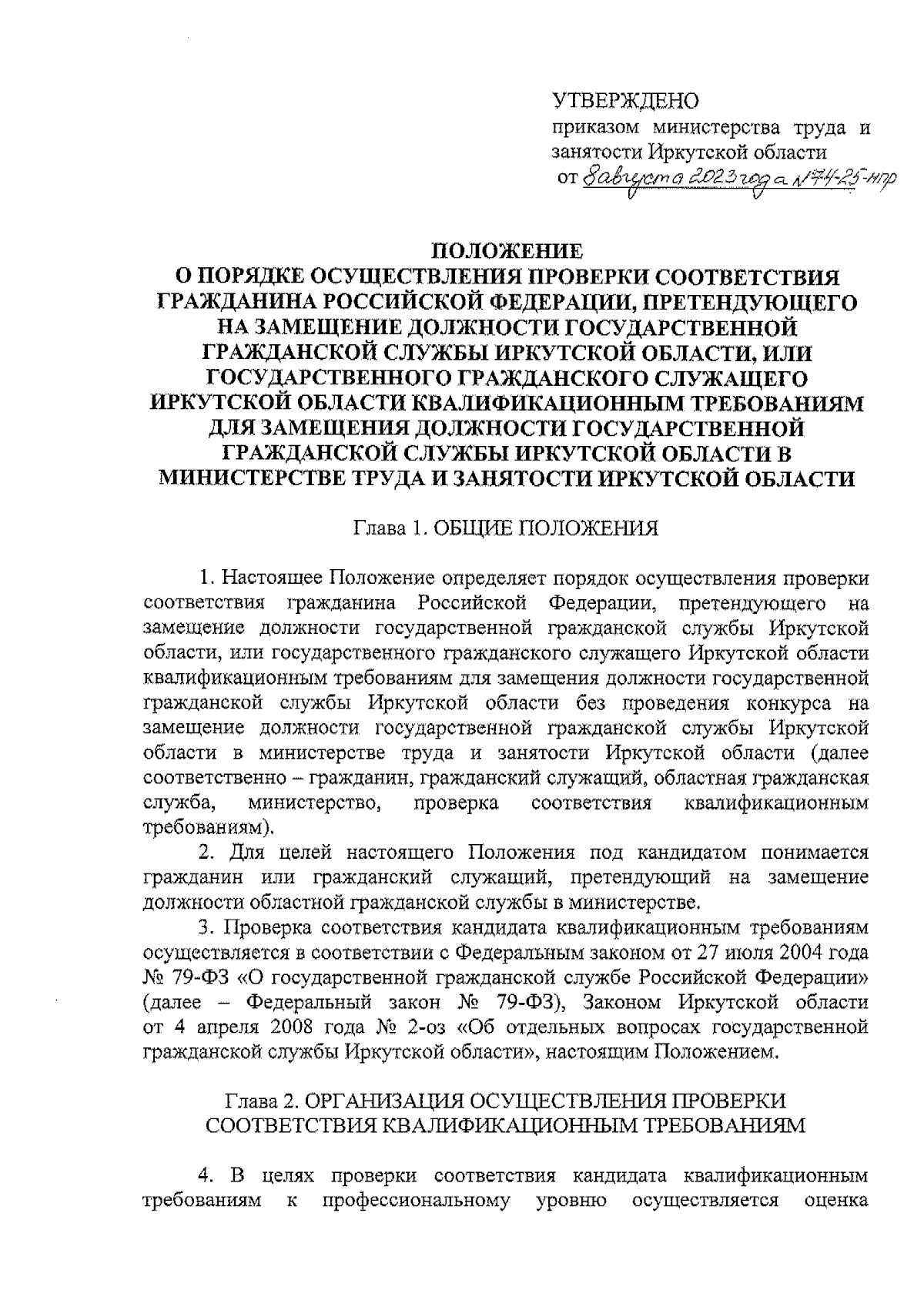 УТВЕРЖДЕНО
приказом министерства труда и занятости Иркутской области
от 8 августа 2023 года № 74-25-мпр

ПОЛОЖЕНИЕ
О ПОРЯДКЕ ОСУЩЕСТВЛЕНИЯ ПРОВЕРКИ СООТВЕТСТВИЯ ГРАЖДАНИНА РОССИЙСКОЙ ФЕДЕРАЦИИ, ПРЕТЕНДУЮЩЕГО НА ЗАМЕЩЕНИЕ ДОЛЖНОСТИ ГОСУДАРСТВЕННОЙ ГРАЖДАНСКОЙ СЛУЖБЫ ИРКУТСКОЙ ОБЛАСТИ, ИЛИ ГОСУДАРСТВЕННОГО ГРАЖДАНСКОГО СЛУЖАЩЕГО ИРКУТСКОЙ ОБЛАСТИ КВАЛИФИКАЦИОННЫМ ТРЕБОВАНИЯМ ДЛЯ ЗАМЕЩЕНИЯ ДОЛЖНОСТИ ГОСУДАРСТВЕННОЙ ГРАЖДАНСКОЙ СЛУЖБЫ ИРКУТСКОЙ ОБЛАСТИ В МИНИСТЕРСТВЕ ТРУДА И ЗАНЯТОСТИ ИРКУТСКОЙ ОБЛАСТИ

Глава 1. ОБЩИЕ ПОЛОЖЕНИЯ

1. Настоящее Положение определяет порядок осуществления проверки соответствия гражданина Российской Федерации, претендующего на замещение должности государственной гражданской службы Иркутской области, или государственного гражданского служащего Иркутской области квалификационным требованиям для замещения должности государственной гражданской службы Иркутской области без проведения конкурса на замещение должности государственной гражданской службы Иркутской области в министерстве труда и занятости Иркутской области (далее соответственно – гражданин, гражданский служащий, областная гражданская служба, министерство, проверка соответствия квалификационным требованиям).

2. Для целей настоящего Положения под кандидатом понимается гражданин или гражданский служащий, претендующий на замещение должности областной гражданской службы в министерстве.

3. Проверка соответствия кандидата квалификационным требованиям осуществляется в соответствии с Федеральным законом от 27 июля 2004 года № 79-ФЗ «О государственной гражданской службе Российской Федерации» (далее – Федеральный закон № 79-ФЗ), Законом Иркутской области от 4 апреля 2008 года № 2-оз «Об отдельных вопросах государственной гражданской службы Иркутской области», настоящим Положением.

Глава 2. ОРГАНИЗАЦИЯ ОСУЩЕСТВЛЕНИЯ ПРОВЕРКИ СООТВЕТСТВИЯ КВАЛИФИКАЦИОННЫМ ТРЕБОВАНИЯМ

4. В целях проверки соответствия кандидата квалификационным требованиям к профессиональному уровню осуществляется оценка